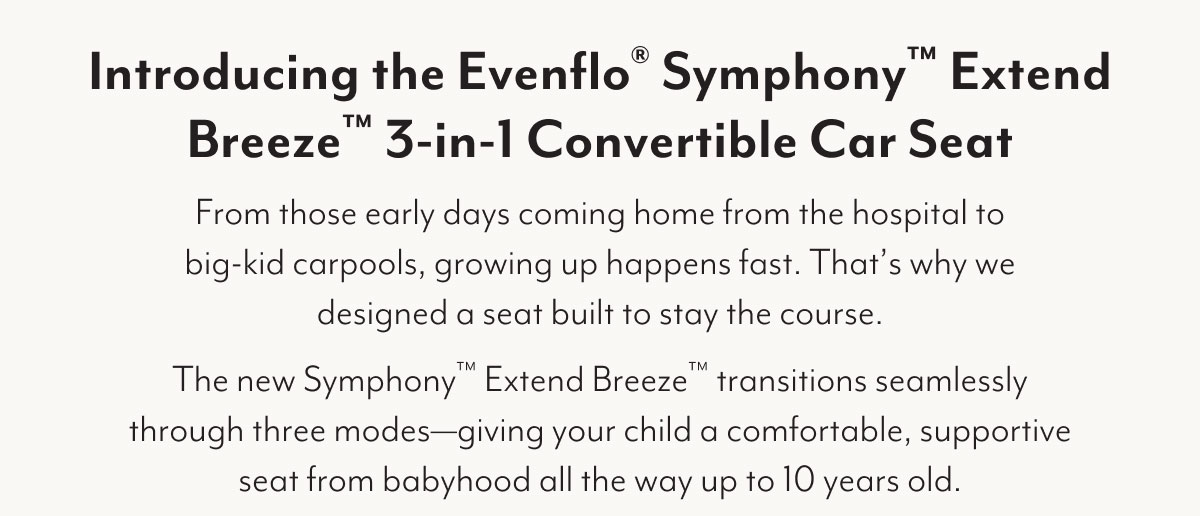 Introducing the Evenflo® Symphony™ Extend Breeze™ 3-in-1 Convertible Car Seat

From those early days coming home from the hospital to big-kid carpools, growing up happens fast. That's why we designed a seat built to stay the course.

The new Symphony™ Extend Breeze™ transitions seamlessly through three modes—giving your child a comfortable, supportive seat from babyhood all the way up to 10 years old.